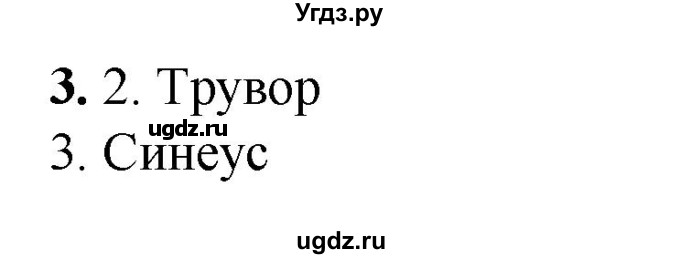 Угдз.ру

**3.** 2. Трувор

ugdz.ru

3. Синеус

ugdz.ru